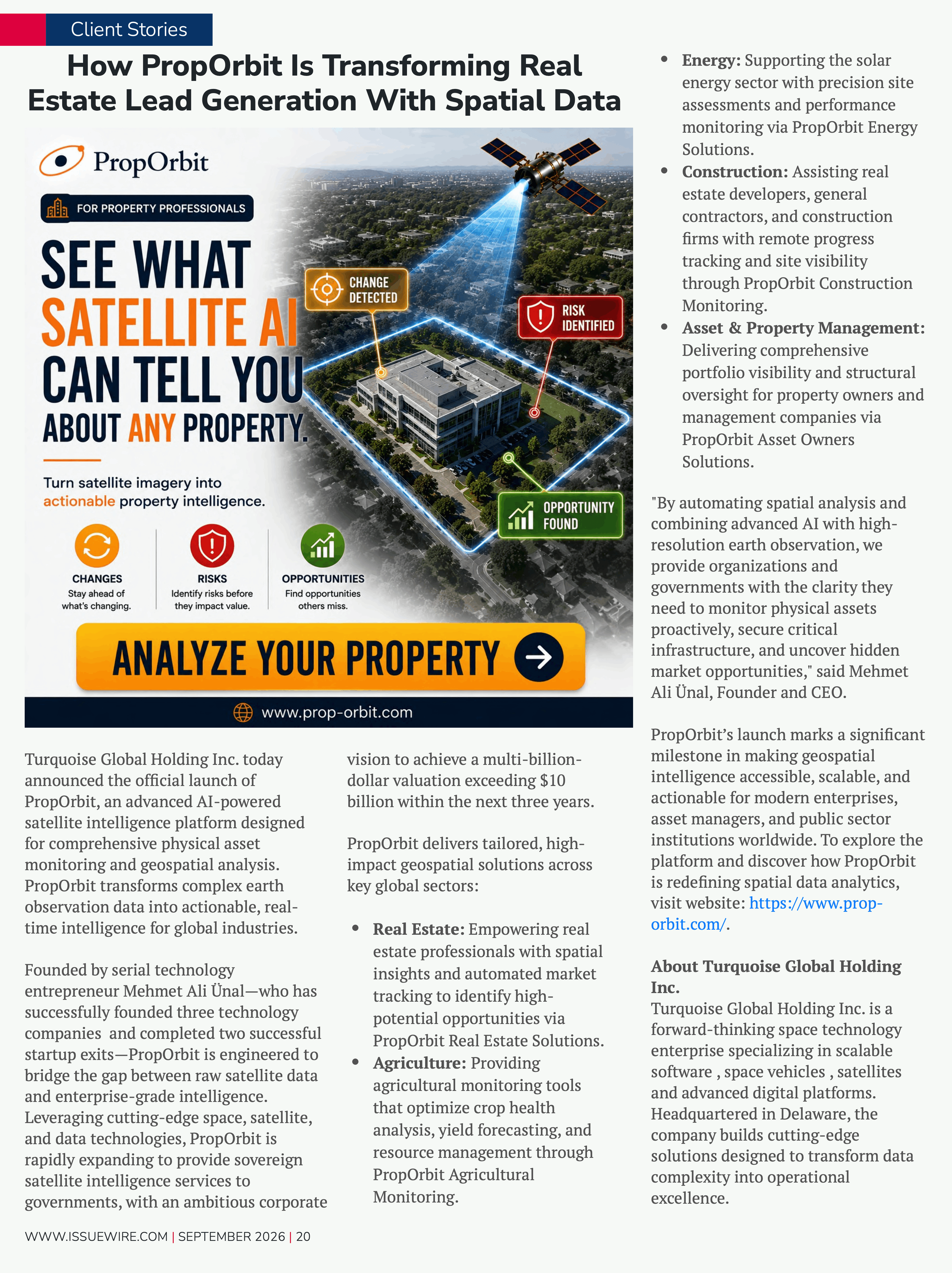 Client Stories

How PropOrbit Is Transforming Real Estate Lead Generation With Spatial Data

PropOrbit

FOR PROPERTY PROFESSIONALS

SEE WHAT SATELLITE AI CAN TELL YOU ABOUT ANY PROPERTY.

Turn satellite imagery into actionable property intelligence.

CHANGE DETECTED

RISK IDENTIFIED

OPPORTUNITY FOUND

CHANGES
Stay ahead of what's changing.

RISKS
Identify risks before they impact value.

OPPORTUNITIES
Find opportunities others miss.

ANALYZE YOUR PROPERTY

www.prop-orbit.com

Turquoise Global Holding Inc. today announced the official launch of PropOrbit, an advanced AI-powered satellite intelligence platform designed for comprehensive physical asset monitoring and geospatial analysis. PropOrbit transforms complex earth observation data into actionable, real-time intelligence for global industries.

Founded by serial technology entrepreneur Mehmet Ali Ünal—who has successfully founded three technology companies and completed two successful startup exits—PropOrbit is engineered to bridge the gap between raw satellite data and enterprise-grade intelligence. Leveraging cutting-edge space, satellite, and data technologies, PropOrbit is rapidly expanding to provide sovereign satellite intelligence services to governments, with an ambitious corporate vision to achieve a multi-billion-dollar valuation exceeding $10 billion within the next three years.

PropOrbit delivers tailored, high-impact geospatial solutions across key global sectors:

• Real Estate: Empowering real estate professionals with spatial insights and automated market tracking to identify high-potential opportunities via PropOrbit Real Estate Solutions.
• Agriculture: Providing agricultural monitoring tools that optimize crop health analysis, yield forecasting, and resource management through PropOrbit Agricultural Monitoring.
• Energy: Supporting the solar energy sector with precision site assessments and performance monitoring via PropOrbit Energy Solutions.
• Construction: Assisting real estate developers, general contractors, and construction firms with remote progress tracking and site visibility through PropOrbit Construction Monitoring.
• Asset & Property Management: Delivering comprehensive portfolio visibility and structural oversight for property owners and management companies via PropOrbit Asset Owners Solutions.

"By automating spatial analysis and combining advanced AI with high-resolution earth observation, we provide organizations and governments with the clarity they need to monitor physical assets proactively, secure critical infrastructure, and uncover hidden market opportunities," said Mehmet Ali Ünal, Founder and CEO.

PropOrbit's launch marks a significant milestone in making geospatial intelligence accessible, scalable, and actionable for modern enterprises, asset managers, and public sector institutions worldwide. To explore the platform and discover how PropOrbit is redefining spatial data analytics, visit website: https://www.prop-orbit.com/.

About Turquoise Global Holding Inc.
Turquoise Global Holding Inc. is a forward-thinking space technology enterprise specializing in scalable software , space vehicles , satellites and advanced digital platforms. Headquartered in Delaware, the company builds cutting-edge solutions designed to transform data complexity into operational excellence.

WWW.ISSUEWIRE.COM | SEPTEMBER 2026 | 20